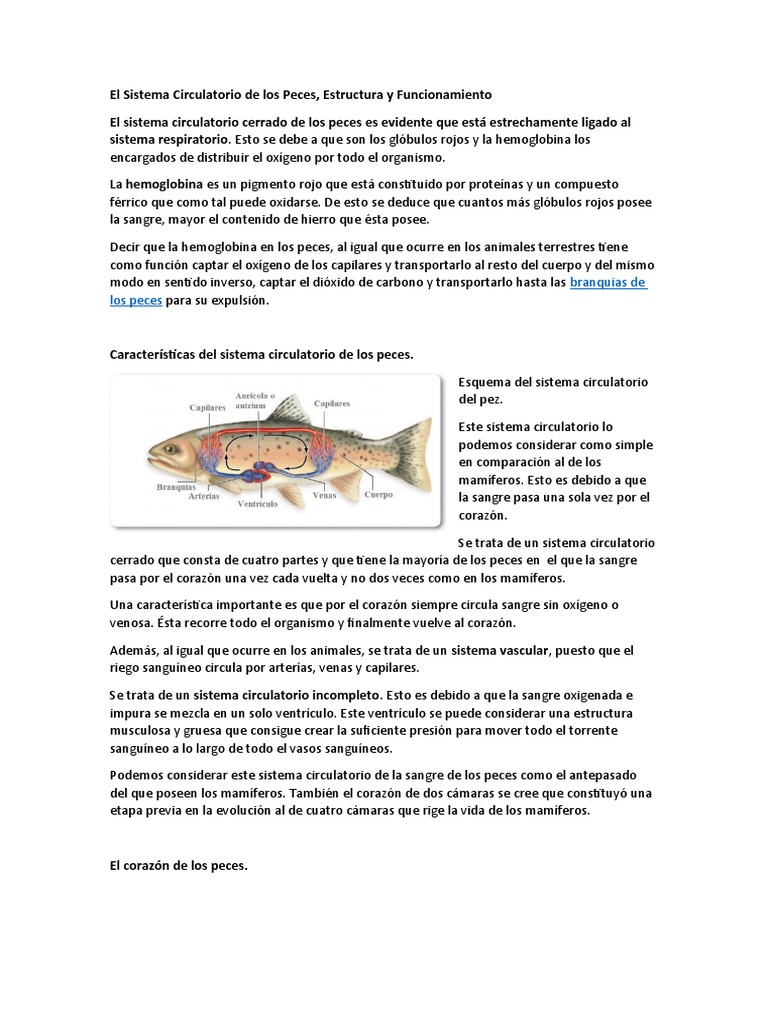 El Sistema Circulatorio de los Peces, Estructura y Funcionamiento

El sistema circulatorio cerrado de los peces es evidente que está estrechamente ligado al sistema respiratorio. Esto se debe a que son los glóbulos rojos y la hemoglobina los encargados de distribuir el oxígeno por todo el organismo.

La hemoglobina es un pigmento rojo que está constituido por proteínas y un compuesto férrico que como tal puede oxidarse. De esto se deduce que cuantos más glóbulos rojos posee la sangre, mayor el contenido de hierro que ésta posee.

Decir que la hemoglobina en los peces, al igual que ocurre en los animales terrestres tiene como función captar el oxígeno de los capilares y transportarlo al resto del cuerpo y del mismo modo en sentido inverso, captar el dióxido de carbono y transportarlo hasta las branquias de los peces para su expulsión.

Características del sistema circulatorio de los peces.

Capilares
Aurícula o autrium
Capilares
Branquias
Arterias
Ventrículo
Venas
Cuerpo

Esquema del sistema circulatorio del pez.

Este sistema circulatorio lo podemos considerar como simple en comparación al de los mamíferos. Esto es debido a que la sangre pasa una sola vez por el corazón.

Se trata de un sistema circulatorio cerrado que consta de cuatro partes y que tiene la mayoría de los peces en el que la sangre pasa por el corazón una vez cada vuelta y no dos veces como en los mamíferos.

Una característica importante es que por el corazón siempre circula sangre sin oxígeno o venosa. Ésta recorre todo el organismo y finalmente vuelve al corazón.

Además, al igual que ocurre en los animales, se trata de un sistema vascular, puesto que el riego sanguíneo circula por arterias, venas y capilares.

Se trata de un sistema circulatorio incompleto. Esto es debido a que la sangre oxigenada e impura se mezcla en un solo ventrículo. Este ventrículo se puede considerar una estructura musculosa y gruesa que consigue crear la suficiente presión para mover todo el torrente sanguíneo a lo largo de todo el vasos sanguíneos.

Podemos considerar este sistema circulatorio de la sangre de los peces como el antepasado del que poseen los mamíferos. También el corazón de dos cámaras se cree que constituyó una etapa previa en la evolución al de cuatro cámaras que rige la vida de los mamíferos.

El corazón de los peces.